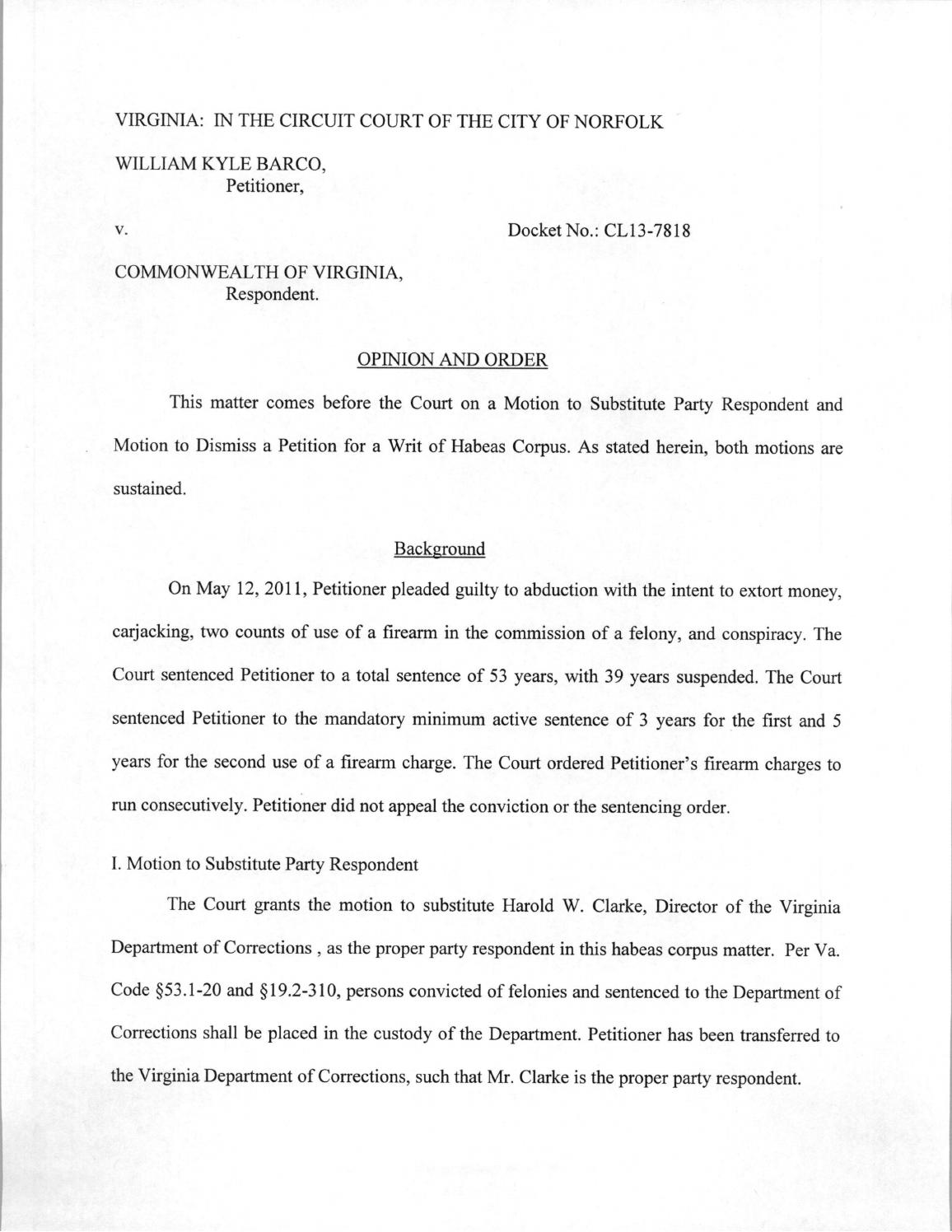 VIRGINIA: IN THE CIRCUIT COURT OF THE CITY OF NORFOLK

WILLIAM KYLE BARCO,
Petitioner,

v.

Docket No.: CL13-7818

COMMONWEALTH OF VIRGINIA,
Respondent.

OPINION AND ORDER

This matter comes before the Court on a Motion to Substitute Party Respondent and Motion to Dismiss a Petition for a Writ of Habeas Corpus. As stated herein, both motions are sustained.

Background

On May 12, 2011, Petitioner pleaded guilty to abduction with the intent to extort money, carjacking, two counts of use of a firearm in the commission of a felony, and conspiracy. The Court sentenced Petitioner to a total sentence of 53 years, with 39 years suspended. The Court sentenced Petitioner to the mandatory minimum active sentence of 3 years for the first and 5 years for the second use of a firearm charge. The Court ordered Petitioner's firearm charges to run consecutively. Petitioner did not appeal the conviction or the sentencing order.

I. Motion to Substitute Party Respondent

The Court grants the motion to substitute Harold W. Clarke, Director of the Virginia Department of Corrections , as the proper party respondent in this habeas corpus matter. Per Va. Code §53.1-20 and §19.2-310, persons convicted of felonies and sentenced to the Department of Corrections shall be placed in the custody of the Department. Petitioner has been transferred to the Virginia Department of Corrections, such that Mr. Clarke is the proper party respondent.